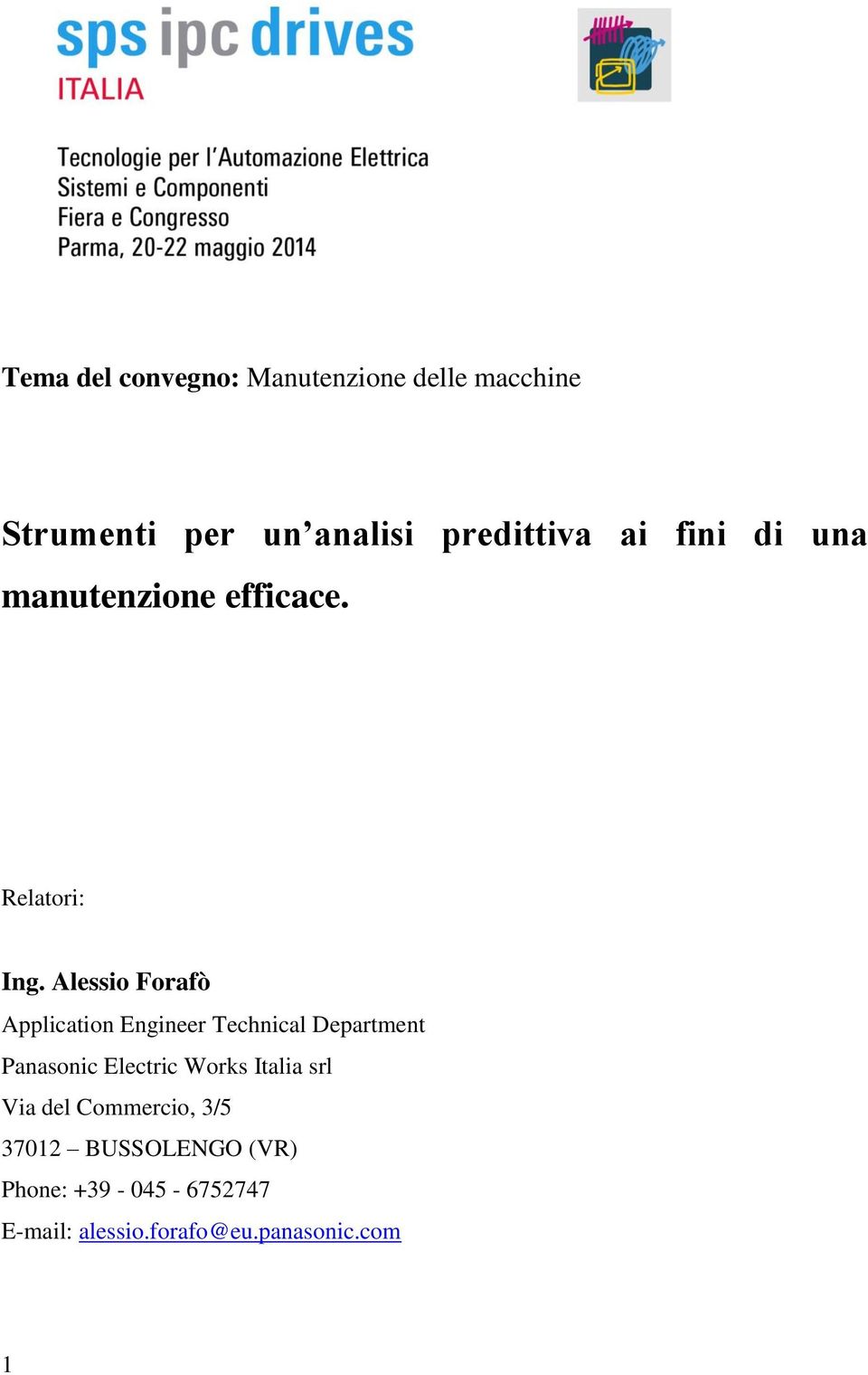 sps ipc drives
ITALIA

Tecnologie per l'Automazione Elettrica
Sistemi e Componenti
Fiera e Congresso
Parma, 20-22 maggio 2014

Tema del convegno: Manutenzione delle macchine

Strumenti per un'analisi predittiva ai fini di una manutenzione efficace.

Relatori:

Ing. Alessio Forafò
Application Engineer Technical Department
Panasonic Electric Works Italia srl
Via del Commercio, 3/5
37012 – BUSSOLENGO (VR)
Phone: +39 - 045 - 6752747
E-mail: alessio.forafo@eu.panasonic.com

1